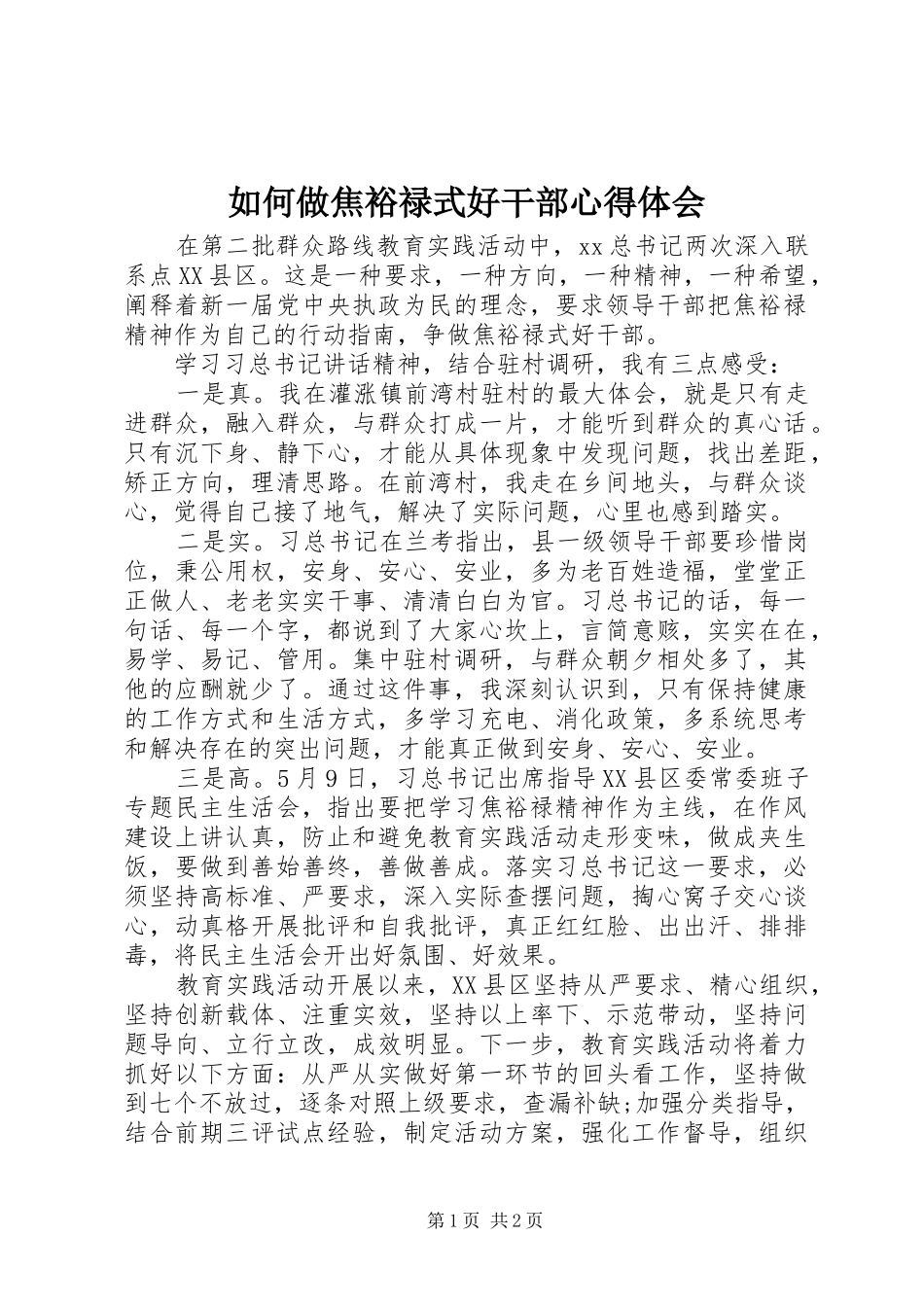 如何做焦裕禄式好干部心得体会

在第二批群众路线教育实践活动中，xx总书记两次深入联系点XX县区。这是一种要求，一种方向，一种精神，一种希望，阐释着新一届党中央执政为民的理念，要求领导干部把焦裕禄精神作为自己的行动指南，争做焦裕禄式好干部。

学习习总书记讲话精神，结合驻村调研，我有三点感受：

一是真。我在灌涨镇前湾村驻村的最大体会，就是只有走进群众，融入群众，与群众打成一片，才能听到群众的真心话。只有沉下身、静下心，才能从具体现象中发现问题，找出差距，矫正方向，理清思路。在前湾村，我走在乡间地头，与群众谈心，觉得自己接了地气，解决了实际问题，心里也感到踏实。

二是实。习总书记在兰考指出，县一级领导干部要珍惜岗位，秉公用权，安身、安心、安业，多为老百姓造福，堂堂正正做人、老老实实干事、清清白白为官。习总书记的话，每一句话、每一个字，都说到了大家心坎上，言简意赅，实实在在，易学、易记、管用。集中驻村调研，与群众朝夕相处多了，其他的应酬就少了。通过这件事，我深刻认识到，只有保持健康的工作方式和生活方式，多学习充电、消化政策，多系统思考和解决存在的突出问题，才能真正做到安身、安心、安业。

三是高。5月9日，习总书记出席指导XX县区委常委班子专题民主生活会，指出要把学习焦裕禄精神作为主线，在作风建设上讲认真，防止和避免教育实践活动走形变味，做成夹生饭，要做到善始善终，善做善成。落实习总书记这一要求，必须坚持高标准、严要求，深入实际查摆问题，掏心窝子交心谈心，动真格开展批评和自我批评，真正红红脸、出出汗、排排毒，将民主生活会开出好氛围、好效果。

教育实践活动开展以来，XX县区坚持从严要求、精心组织，坚持创新载体、注重实效，坚持以上率下、示范带动，坚持问题导向、立行立改，成效明显。下一步，教育实践活动将着力抓好以下方面：从严从实做好第一环节的回头看工作，坚持做到七个不放过，逐条对照上级要求，查漏补缺;加强分类指导，结合前期三评试点经验，制定活动方案，强化工作督导，组织

第1页 共2页